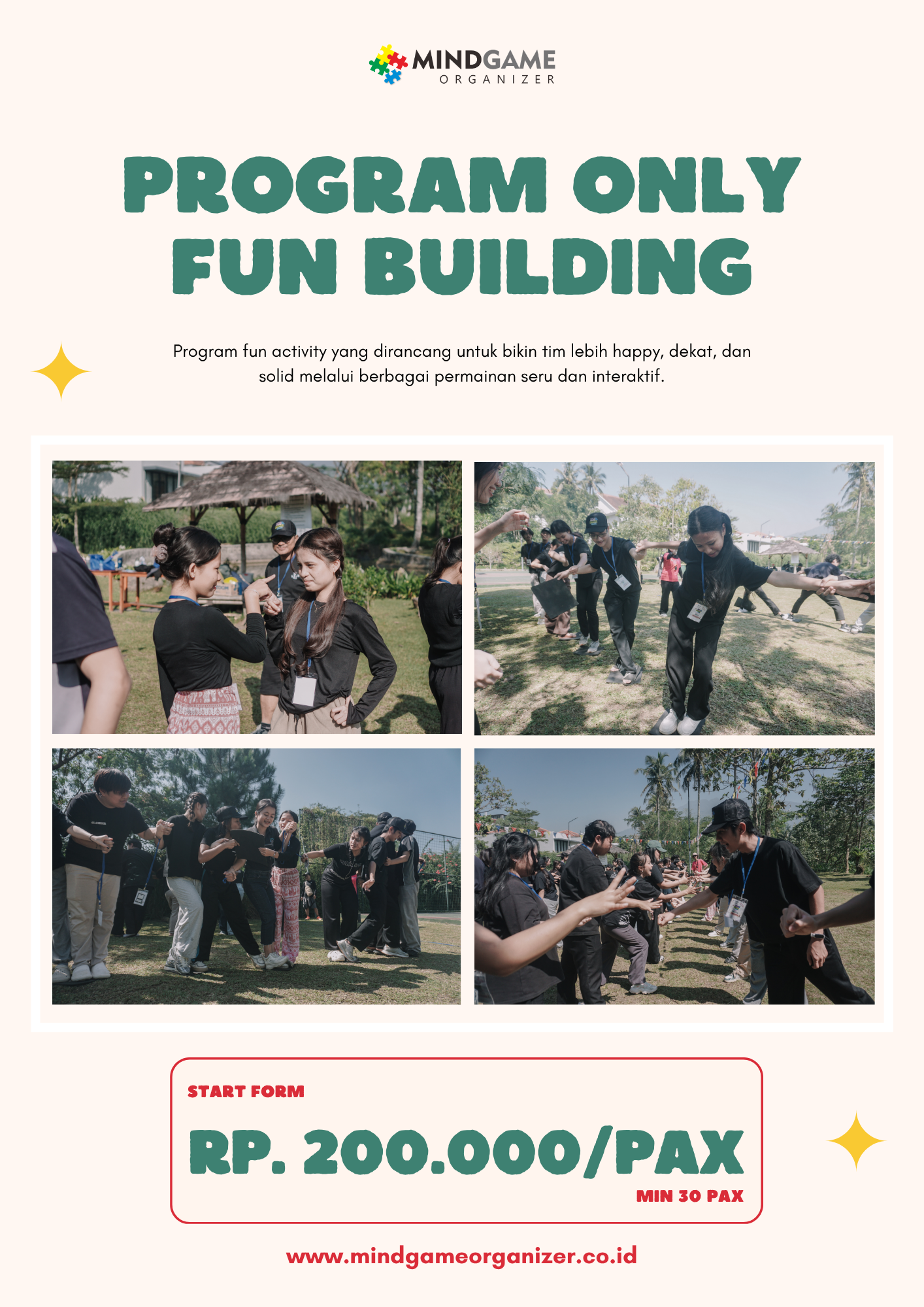 MINDGAME
ORGANIZER

PROGRAM ONLY
FUN BUILDING

Program fun activity yang dirancang untuk bikin tim lebih happy, dekat, dan solid melalui berbagai permainan seru dan interaktif.

START FORM

RP. 200.000/PAX

MIN 30 PAX

www.mindgameorganizer.co.id